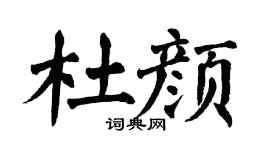 杜颜

词典网